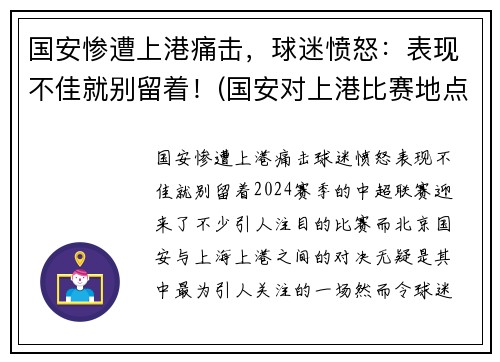 国安惨遭上港痛击，球迷愤怒：表现不佳就别留着！(国安对上港比赛地点

国安惨遭上港痛击球迷愤怒表现不佳就别留着2024赛季的中超联赛迎来了不少引人注目的比赛而北京国安与上海上港之间的对决无疑是其中最为引人关注的一场然而令球迷